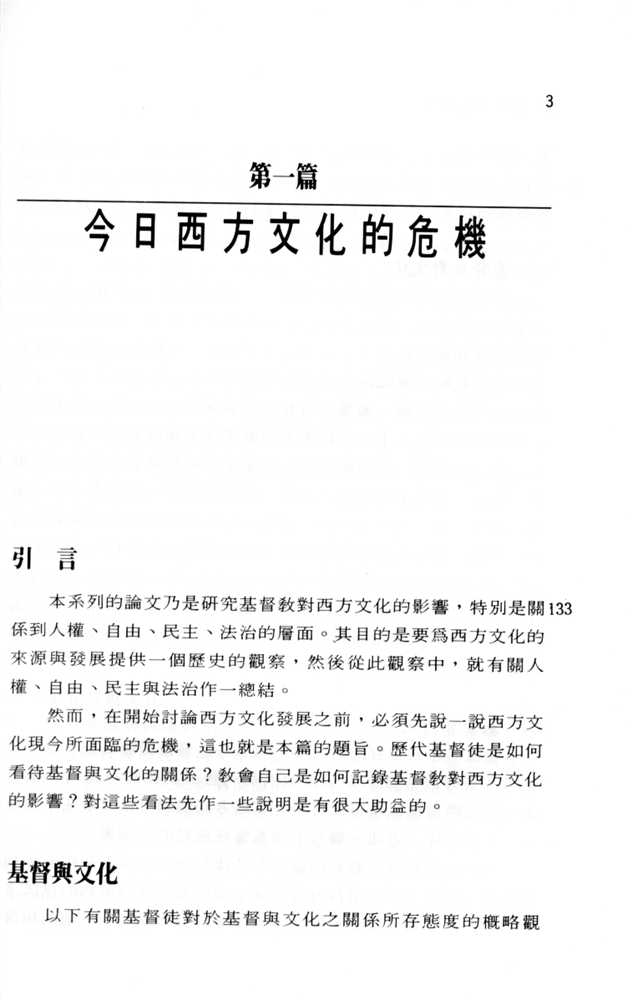 3

第一篇

今日西方文化的危機

引 言

本系列的論文乃是研究基督教對西方文化的影響，特別是關133係到人權、自由、民主、法治的層面。其目的是要爲西方文化的來源與發展提供一個歷史的觀察，然後從此觀察中，就有關人權、自由、民主與法治作一總結。

然而，在開始討論西方文化發展之前，必須先說一說西方文化現今所面臨的危機，這也就是本篇的題旨。歷代基督徒是如何看待基督與文化的關係？教會自己是如何記錄基督教對西方文化的影響？對這些看法先作一些說明是有很大助益的。

基督與文化

以下有關基督徒對於基督與文化之關係所存態度的概略觀